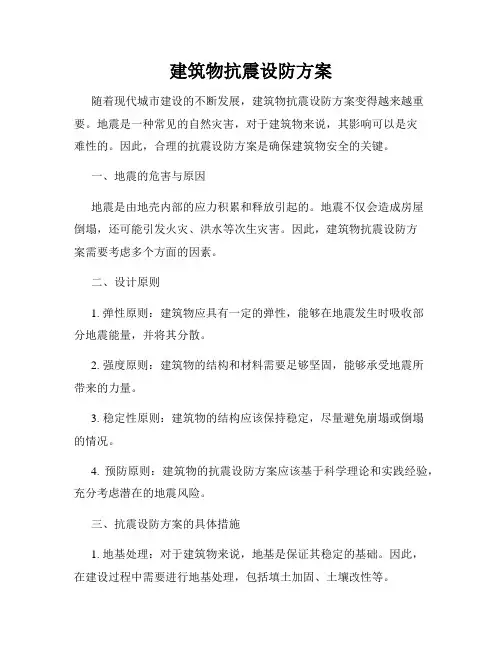 建筑物抗震设防方案

随着现代城市建设的不断发展，建筑物抗震设防方案变得越来越重要。地震是一种常见的自然灾害，对于建筑物来说，其影响可以是灾难性的。因此，合理的抗震设防方案是确保建筑物安全的关键。

一、地震的危害与原因

地震是由地壳内部的应力积累和释放引起的。地震不仅会造成房屋倒塌，还可能引发火灾、洪水等次生灾害。因此，建筑物抗震设防方案需要考虑多个方面的因素。

二、设计原则

1. 弹性原则：建筑物应具有一定的弹性，能够在地震发生时吸收部分地震能量，并将其分散。

2. 强度原则：建筑物的结构和材料需要足够坚固，能够承受地震所带来的力量。

3. 稳定性原则：建筑物的结构应该保持稳定，尽量避免崩塌或倒塌的情况。

4. 预防原则：建筑物的抗震设防方案应该基于科学理论和实践经验，充分考虑潜在的地震风险。

三、抗震设防方案的具体措施

1. 地基处理：对于建筑物来说，地基是保证其稳定的基础。因此，在建设过程中需要进行地基处理，包括填土加固、土壤改性等。